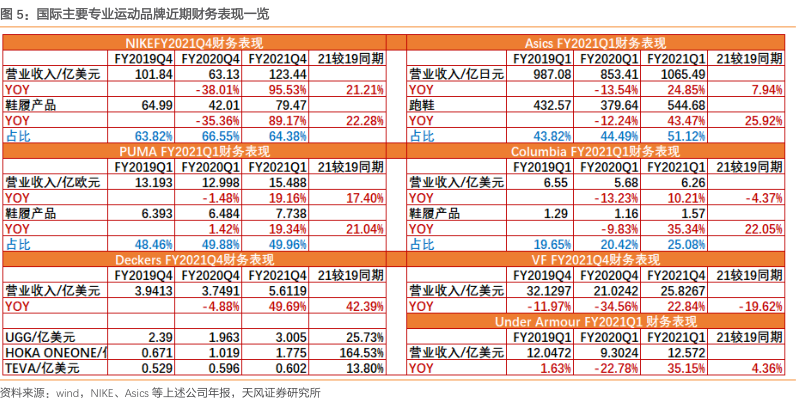 图 5：国际主要专业运动品牌近期财务表现一览

NIKEFY2021Q4财务表现

| | FY2019Q4 | FY2020Q4 | FY2021Q4 | 21较19同期 |
|---|---|---|---|---|
| 营业收入/亿美元 | 101.84 | 63.13 | 123.44 | |
| YOY | | -38.01% | 95.53% | 21.21% |
| 鞋履产品 | 64.99 | 42.01 | 79.47 | |
| YOY | | -35.36% | 89.17% | 22.28% |
| 占比 | 63.82% | 66.55% | 64.38% | |

PUMA FY2021Q1财务表现

| | FY2019Q1 | FY2020Q1 | FY2021Q1 | 21较19同期 |
|---|---|---|---|---|
| 营业收入/亿欧元 | 13.193 | 12.998 | 15.488 | |
| YOY | | -1.48% | 19.16% | 17.40% |
| 鞋履产品 | 6.393 | 6.484 | 7.738 | |
| YOY | | 1.42% | 19.34% | 21.04% |
| 占比 | 48.46% | 49.88% | 49.96% | |

Deckers FY2021Q4财务表现

| | FY2019Q4 | FY2020Q4 | FY2021Q4 | 21较19同期 |
|---|---|---|---|---|
| 营业收入/亿美元 | 3.9413 | 3.7491 | 5.6119 | |
| YOY | | -4.88% | 49.69% | 42.39% |
| | | | | |
| UGG/亿美元 | 2.39 | 1.963 | 3.005 | 25.73% |
| HOKA ONEONE/亿 | 0.671 | 1.019 | 1.775 | 164.53% |
| TEVA/亿美元 | 0.529 | 0.596 | 0.602 | 13.80% |

Asics FY2021Q1财务表现

| | FY2019Q1 | FY2020Q1 | FY2021Q1 | 21较19同期 |
|---|---|---|---|---|
| 营业收入/亿日元 | 987.08 | 853.41 | 1065.49 | |
| YOY | | -13.54% | 24.85% | 7.94% |
| 跑鞋 | 432.57 | 379.64 | 544.68 | |
| YOY | | -12.24% | 43.47% | 25.92% |
| 占比 | 43.82% | 44.49% | 51.12% | |

Columbia FY2021Q1财务表现

| | FY2019Q1 | FY2020Q1 | FY2021Q1 | 21较19同期 |
|---|---|---|---|---|
| 营业收入/亿美元 | 6.55 | 5.68 | 6.26 | |
| YOY | | -13.23% | 10.21% | -4.37% |
| 鞋履产品 | 1.29 | 1.16 | 1.57 | |
| YOY | | -9.83% | 35.34% | 22.05% |
| 占比 | 19.65% | 20.42% | 25.08% | |

VF FY2021Q4财务表现

| | FY2019Q4 | FY2020Q4 | FY2021Q4 | 21较19同期 |
|---|---|---|---|---|
| 营业收入/亿美元 | 32.1297 | 21.0242 | 25.8267 | |
| YOY | -11.97% | -34.56% | 22.84% | -19.62% |

Under Armour FY2021Q1 财务表现

| | FY2019Q1 | FY2020Q1 | FY2021Q1 | 21较19同期 |
|---|---|---|---|---|
| 营业收入/亿美元 | 12.0472 | 9.3024 | 12.572 | |
| YOY | 1.63% | -22.78% | 35.15% | 4.36% |

资料来源：wind，NIKE、Asics 等上述公司年报，天风证券研究所